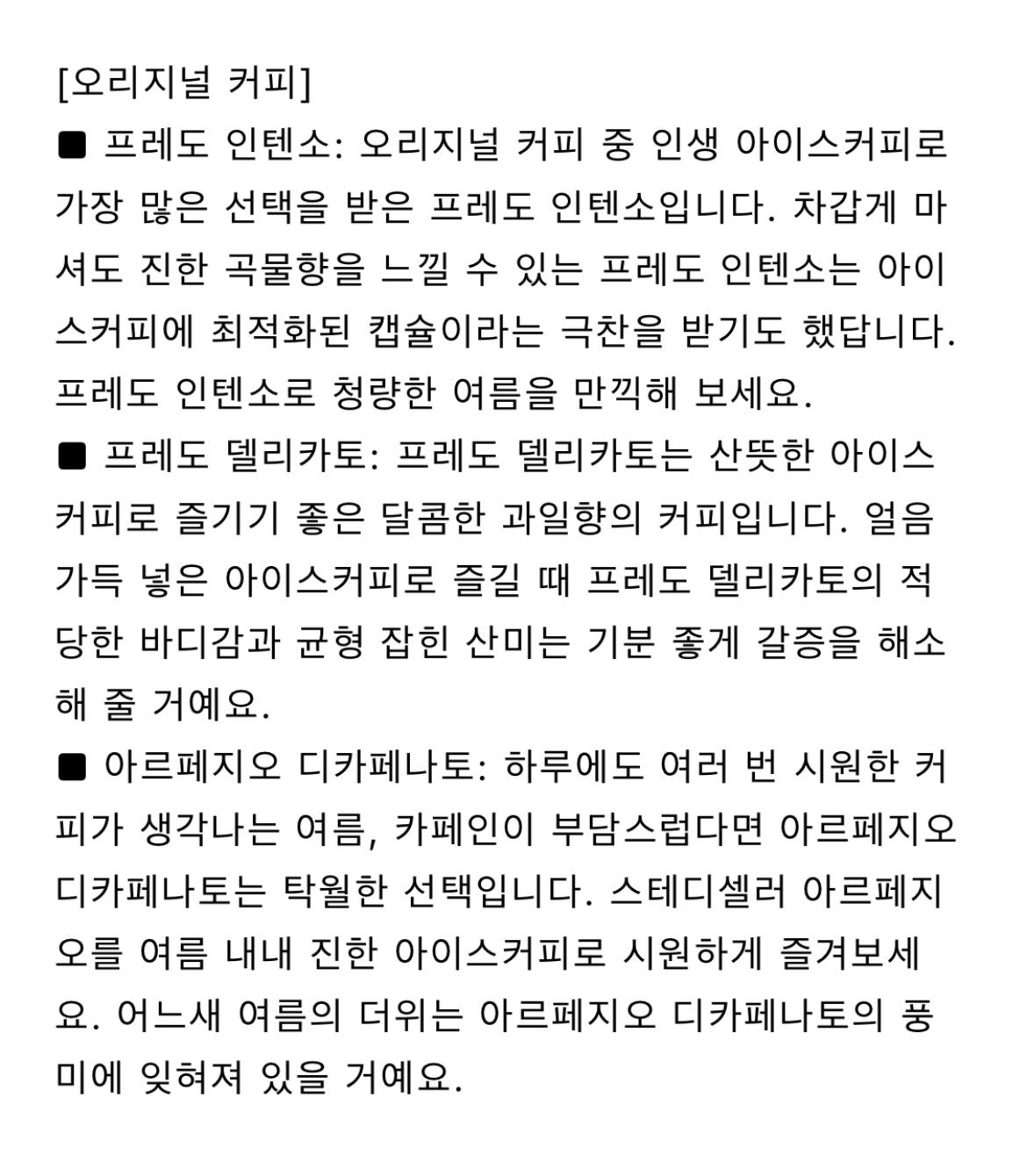 [오리지널 커피]
■ 프레도 인텐소: 오리지널 커피 중 인생 아이스커피로 가장 많은 선택을 받은 프레도 인텐소입니다. 차갑게 마셔도 진한 곡물향을 느낄 수 있는 프레도 인텐소는 아이스커피에 최적화된 캡슐이라는 극찬을 받기도 했답니다. 프레도 인텐소로 청량한 여름을 만끽해 보세요.
■ 프레도 델리카토: 프레도 델리카토는 산뜻한 아이스커피로 즐기기 좋은 달콤한 과일향의 커피입니다. 얼음 가득 넣은 아이스커피로 즐길 때 프레도 델리카토의 적당한 바디감과 균형 잡힌 산미는 기분 좋게 갈증을 해소해 줄 거예요.
■ 아르페지오 디카페나토: 하루에도 여러 번 시원한 커피가 생각나는 여름, 카페인이 부담스럽다면 아르페지오 디카페나토는 탁월한 선택입니다. 스테디셀러 아르페지오를 여름 내내 진한 아이스커피로 시원하게 즐겨보세요. 어느새 여름의 더위는 아르페지오 디카페나토의 풍미에 잊혀져 있을 거예요.